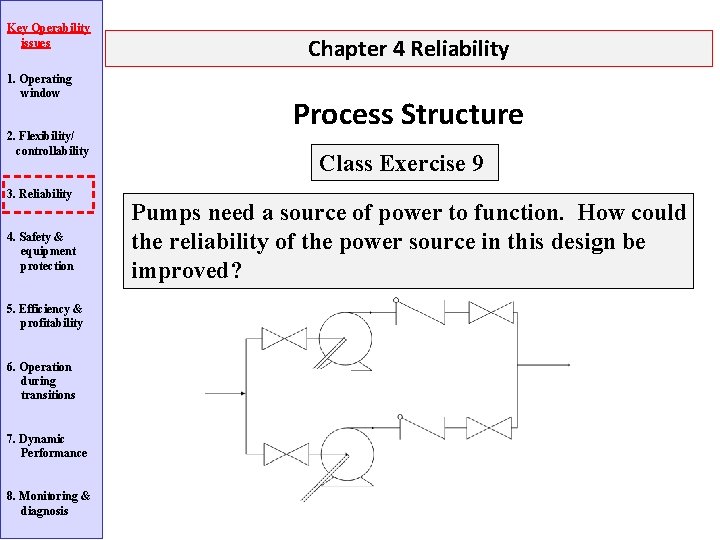 Key Operability issues

1. Operating window

2. Flexibility/ controllability

3. Reliability

4. Safety & equipment protection

5. Efficiency & profitability

6. Operation during transitions

7. Dynamic Performance

8. Monitoring & diagnosis

Chapter 4 Reliability

Process Structure

Class Exercise 9

Pumps need a source of power to function. How could the reliability of the power source in this design be improved?